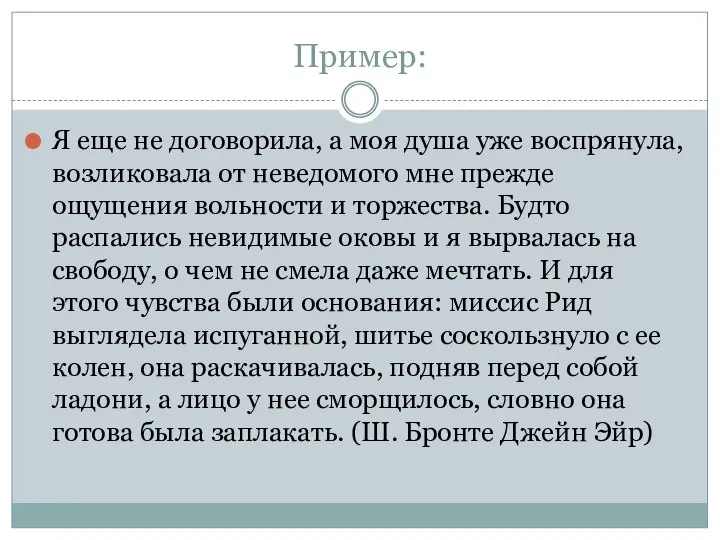 Пример:

Я еще не договорила, а моя душа уже воспрянула, возликовала от неведомого мне прежде ощущения вольности и торжества. Будто распались невидимые оковы и я вырвалась на свободу, о чем не смела даже мечтать. И для этого чувства были основания: миссис Рид выглядела испуганной, шитье соскользнуло с ее колен, она раскачивалась, подняв перед собой ладони, а лицо у нее сморщилось, словно она готова была заплакать. (Ш. Бронте Джейн Эйр)